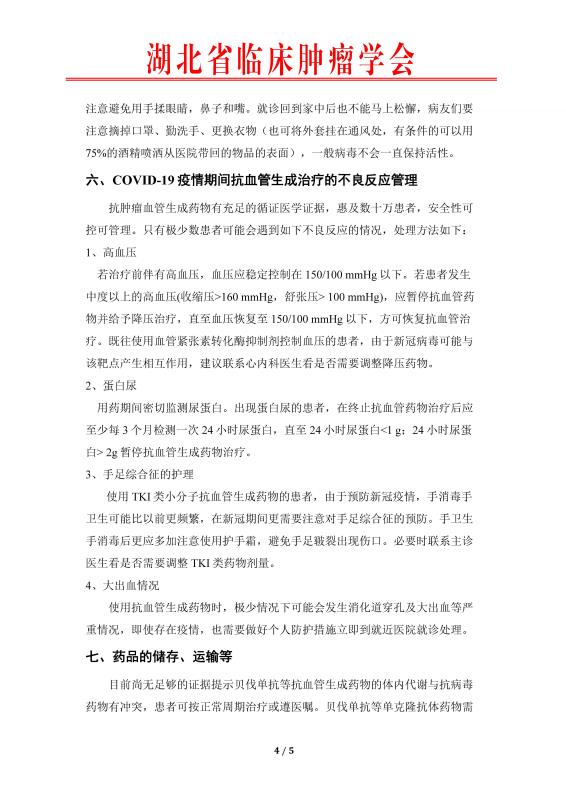 湖北省临床肿瘤学会

注意避免用手揉眼睛，鼻子和嘴。就诊回到家中后也不能马上松懈，病友们要注意摘掉口罩、勤洗手、更换衣物（也可将外套挂在通风处，有条件的可以用75%的酒精喷洒从医院带回的物品的表面），一般病毒不会一直保持活性。

六、COVID-19 疫情期间抗血管生成治疗的不良反应管理

抗肿瘤血管生成药物有充足的循证医学证据，惠及数十万患者，安全性可控可管理。只有极少数患者可能会遇到如下不良反应的情况，处理方法如下：

1、高血压

若治疗前伴有高血压，血压应稳定控制在 150/100 mmHg 以下。若患者发生中度以上的高血压(收缩压>160 mmHg，舒张压> 100 mmHg)，应暂停抗血管药物并给予降压治疗，直至血压恢复至 150/100 mmHg 以下，方可恢复抗血管治疗。既往使用血管紧张素转化酶抑制剂控制血压的患者，由于新冠病毒可能与该靶点产生相互作用，建议联系心内科医生看是否需要调整降压药物。

2、蛋白尿

用药期间密切监测尿蛋白。出现蛋白尿的患者，在终止抗血管药物治疗后应至少每 3 个月检测一次 24 小时尿蛋白，直至 24 小时尿蛋白<1 g；24 小时尿蛋白> 2g 暂停抗血管生成药物治疗。

3、手足综合征的护理

使用 TKI 类小分子抗血管生成药物的患者，由于预防新冠疫情，手消毒手卫生可能比以前更频繁，在新冠期间更需要注意对手足综合征的预防。手卫生手消毒后更应多加注意使用护手霜，避免手足皲裂出现伤口。必要时联系主诊医生看是否需要调整 TKI 类药物剂量。

4、大出血情况

使用抗血管生成药物时，极少情况下可能会发生消化道穿孔及大出血等严重情况，即使存在疫情，也需要做好个人防护措施立即到就近医院就诊处理。

七、药品的储存、运输等

目前尚无足够的证据提示贝伐单抗等抗血管生成药物的体内代谢与抗病毒药物有冲突，患者可按正常周期治疗或遵医嘱。贝伐单抗等单克隆抗体药物需

4 / 5